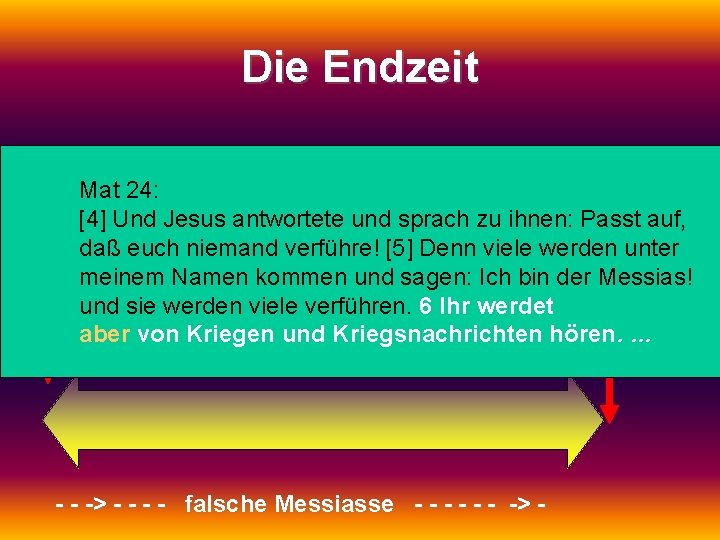 Die Endzeit

Mat 24:
[4] Und Jesus antwortete und sprach zu ihnen: Passt auf, daß euch niemand verführe! [5] Denn viele werden unter meinem Namen kommen und sagen: Ich bin der Messias! und sie werden viele verführen. 6 Ihr werdet aber von Kriegen und Kriegsnachrichten hören. ...

- - -> - - - - falsche Messiasse - - - - - - -> -